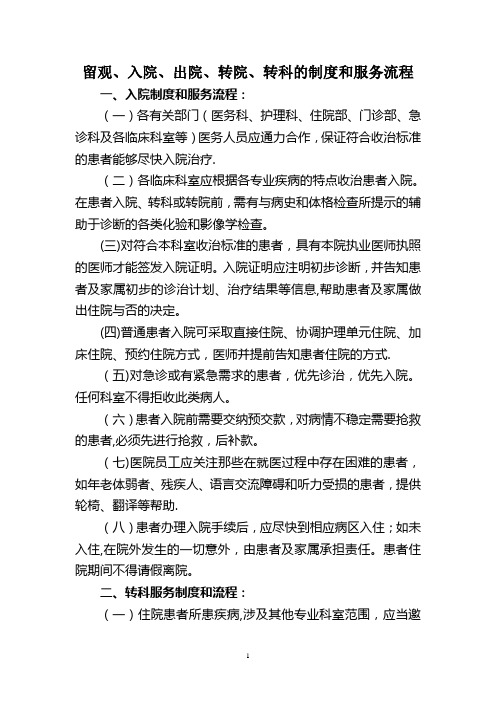 留观、入院、出院、转院、转科的制度和服务流程

一、入院制度和服务流程：

（一）各有关部门（医务科、护理科、住院部、门诊部、急诊科及各临床科室等）医务人员应通力合作，保证符合收治标准的患者能够尽快入院治疗.

（二）各临床科室应根据各专业疾病的特点收治患者入院。在患者入院、转科或转院前，需有与病史和体格检查所提示的辅助于诊断的各类化验和影像学检查。

(三)对符合本科室收治标准的患者，具有本院执业医师执照的医师才能签发入院证明。入院证明应注明初步诊断，并告知患者及家属初步的诊治计划、治疗结果等信息,帮助患者及家属做出住院与否的决定。

(四)普通患者入院可采取直接住院、协调护理单元住院、加床住院、预约住院方式，医师并提前告知患者住院的方式.

（五)对急诊或有紧急需求的患者，优先诊治，优先入院。任何科室不得拒收此类病人。

（六）患者入院前需要交纳预交款，对病情不稳定需要抢救的患者,必须先进行抢救，后补款。

（七)医院员工应关注那些在就医过程中存在困难的患者，如年老体弱者、残疾人、语言交流障碍和听力受损的患者，提供轮椅、翻译等帮助.

（八）患者办理入院手续后，应尽快到相应病区入住；如未入住,在院外发生的一切意外，由患者及家属承担责任。患者住院期间不得请假离院。

二、转科服务制度和流程：

（一）住院患者所患疾病,涉及其他专业科室范围，应当邀

1